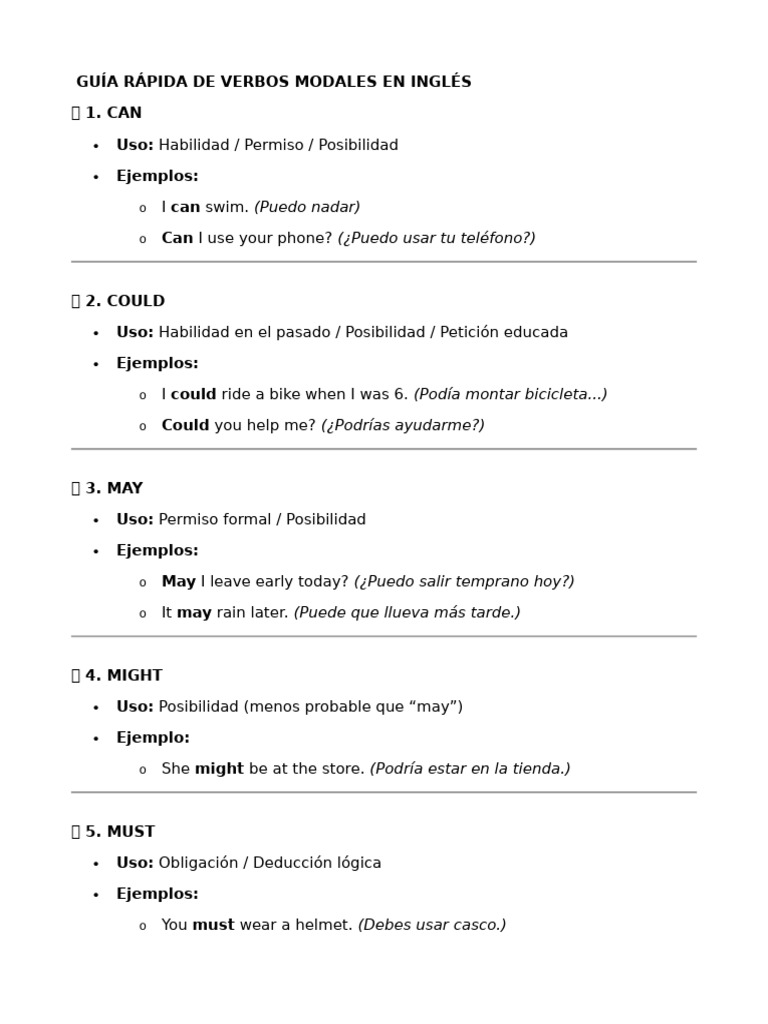 GUÍA RÁPIDA DE VERBOS MODALES EN INGLÉS

1. CAN

• Uso: Habilidad / Permiso / Posibilidad
• Ejemplos:
o I can swim. (Puedo nadar)
o Can I use your phone? (¿Puedo usar tu teléfono?)

2. COULD

• Uso: Habilidad en el pasado / Posibilidad / Petición educada
• Ejemplos:
o I could ride a bike when I was 6. (Podía montar bicicleta...)
o Could you help me? (¿Podrías ayudarme?)

3. MAY

• Uso: Permiso formal / Posibilidad
• Ejemplos:
o May I leave early today? (¿Puedo salir temprano hoy?)
o It may rain later. (Puede que llueva más tarde.)

4. MIGHT

• Uso: Posibilidad (menos probable que "may")
• Ejemplo:
o She might be at the store. (Podría estar en la tienda.)

5. MUST

• Uso: Obligación / Deducción lógica
• Ejemplos:
o You must wear a helmet. (Debes usar casco.)